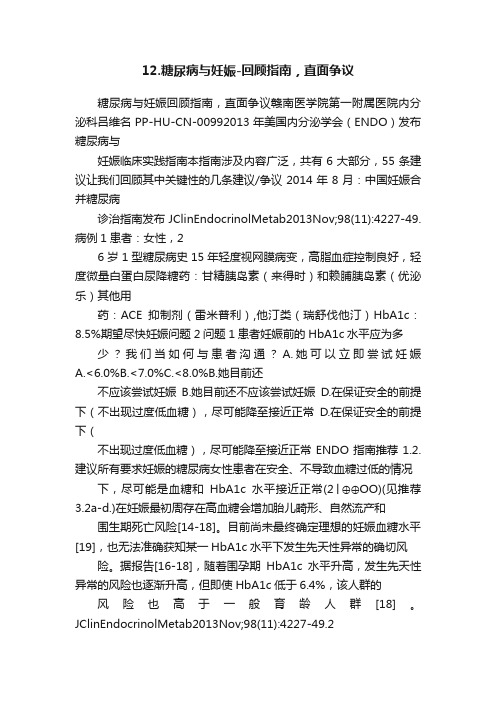 12.糖尿病与妊娠-回顾指南，直面争议

糖尿病与妊娠回顾指南，直面争议赣南医学院第一附属医院内分泌科吕维名 PP-HU-CN-00992013 年美国内分泌学会（ENDO）发布糖尿病与

妊娠临床实践指南本指南涉及内容广泛，共有 6 大部分，55 条建议让我们回顾其中关键性的几条建议/争议 2014 年 8 月：中国妊娠合并糖尿病

诊治指南发布 JClinEndocrinolMetab2013Nov;98(11):4227-49.病例 1 患者：女性，2

6 岁 1 型糖尿病史 15 年轻度视网膜病变，高脂血症控制良好，轻度微量白蛋白尿降糖药：甘精胰岛素（来得时）和赖脯胰岛素（优泌乐）其他用

药：ACE 抑制剂（雷米普利），他汀类（瑞舒伐他汀）HbA1c：8.5%期望尽快妊娠问题 2 问题 1 患者妊娠前的 HbA1c 水平应为多

少？我们当如何与患者沟通？A.她可以立即尝试妊娠 A.<6.0%B.<7.0%C.<8.0%B.她目前还

不应该尝试妊娠 B.她目前还不应该尝试妊娠 D.在保证安全的前提下（不出现过度低血糖），尽可能降至接近正常 D.在保证安全的前提下（

不出现过度低血糖），尽可能降至接近正常 ENDO 指南推荐 1.2.建议所有要求妊娠的糖尿病女性患者在安全、不导致血糖过低的情况

下，尽可能是血糖和 HbA1c 水平接近正常(2|⊕⊕OO)(见推荐 3.2a-d.)在妊娠最初周存在高血糖会增加胎儿畸形、自然流产和

围生期死亡风险[14-18]。目前尚未最终确定理想的妊娠血糖水平[19]，也无法准确获知某一 HbA1c 水平下发生先天性异常的确切风

险。据报告[16-18]，随着围孕期 HbA1c 水平升高，发生先天性异常的风险也逐渐升高，但即使 HbA1c 低于 6.4%，该人群的

风险也高于一般育龄人群[18]。JClinEndocrinolMetab2013Nov;98(11):4227-49.2